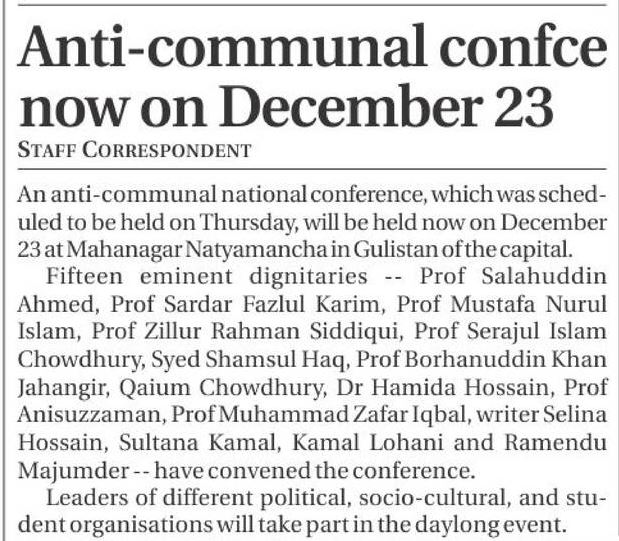 Anti-communal confce now on December 23

STAFF CORRESPONDENT

An anti-communal national conference, which was scheduled to be held on Thursday, will be held now on December 23 at Mahanagar Natyamancha in Gulistan of the capital.

Fifteen eminent dignitaries -- Prof Salahuddin Ahmed, Prof Sardar Fazlul Karim, Prof Mustafa Nurul Islam, Prof Zillur Rahman Siddiqui, Prof Serajul Islam Chowdhury, Syed Shamsul Haq, Prof Borhanuddin Khan Jahangir, Qaium Chowdhury, Dr Hamida Hossain, Prof Anisuzzaman, Prof Muhammad Zafar Iqbal, writer Selina Hossain, Sultana Kamal, Kamal Lohani and Ramendu Majumder -- have convened the conference.

Leaders of different political, socio-cultural, and student organisations will take part in the daylong event.